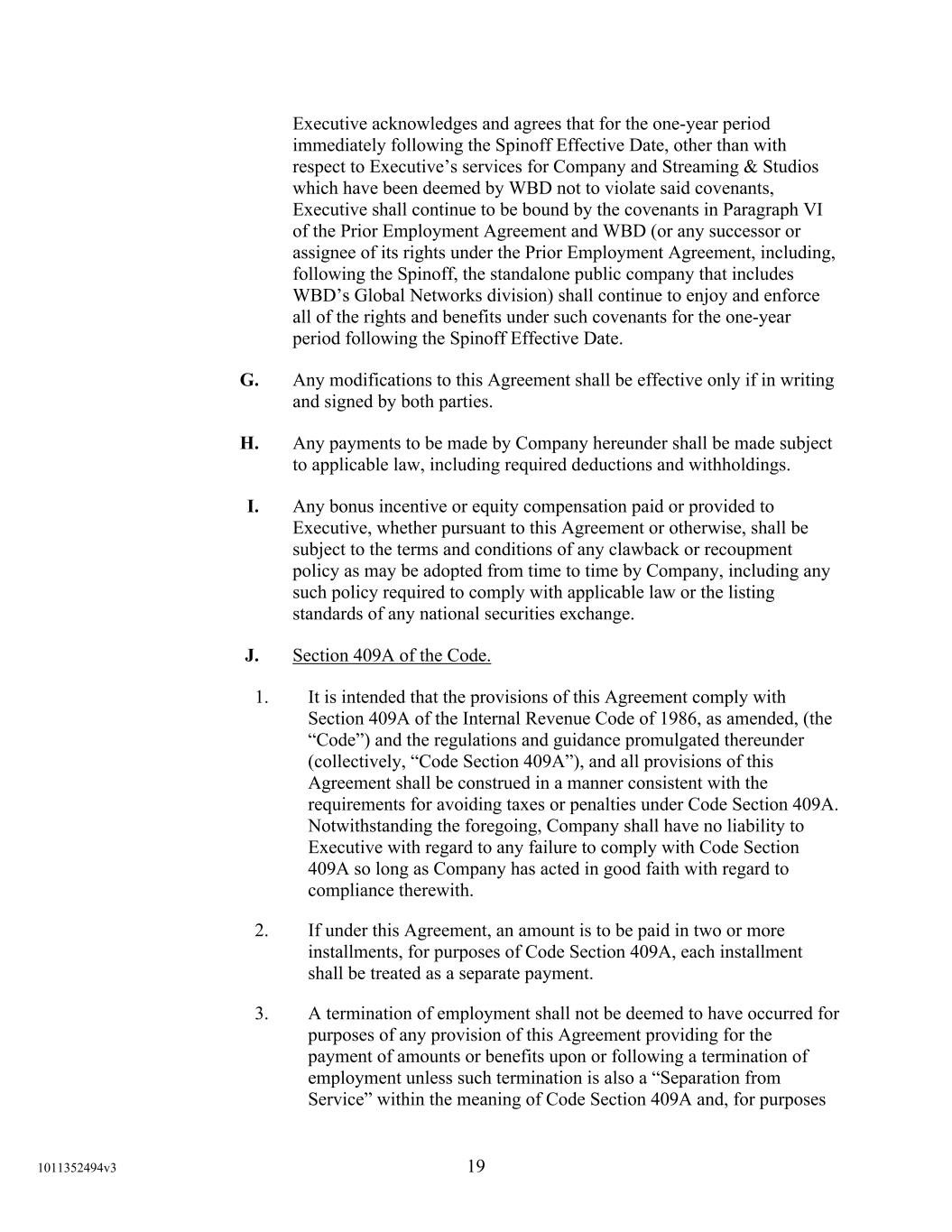 Executive acknowledges and agrees that for the one-year period immediately following the Spinoff Effective Date, other than with respect to Executive’s services for Company and Streaming & Studios which have been deemed by WBD not to violate said covenants, Executive shall continue to be bound by the covenants in Paragraph VI of the Prior Employment Agreement and WBD (or any successor or assignee of its rights under the Prior Employment Agreement, including, following the Spinoff, the standalone public company that includes WBD’s Global Networks division) shall continue to enjoy and enforce all of the rights and benefits under such covenants for the one-year period following the Spinoff Effective Date.

G. Any modifications to this Agreement shall be effective only if in writing and signed by both parties.

H. Any payments to be made by Company hereunder shall be made subject to applicable law, including required deductions and withholdings.

I. Any bonus incentive or equity compensation paid or provided to Executive, whether pursuant to this Agreement or otherwise, shall be subject to the terms and conditions of any clawback or recoupment policy as may be adopted from time to time by Company, including any such policy required to comply with applicable law or the listing standards of any national securities exchange.

J. Section 409A of the Code.

1. It is intended that the provisions of this Agreement comply with Section 409A of the Internal Revenue Code of 1986, as amended, (the “Code”) and the regulations and guidance promulgated thereunder (collectively, “Code Section 409A”), and all provisions of this Agreement shall be construed in a manner consistent with the requirements for avoiding taxes or penalties under Code Section 409A. Notwithstanding the foregoing, Company shall have no liability to Executive with regard to any failure to comply with Code Section 409A so long as Company has acted in good faith with regard to compliance therewith.

2. If under this Agreement, an amount is to be paid in two or more installments, for purposes of Code Section 409A, each installment shall be treated as a separate payment.

3. A termination of employment shall not be deemed to have occurred for purposes of any provision of this Agreement providing for the payment of amounts or benefits upon or following a termination of employment unless such termination is also a “Separation from Service” within the meaning of Code Section 409A and, for purposes

1011352494v3

19